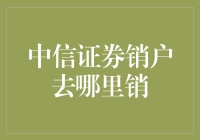 中信证券销户去哪里销